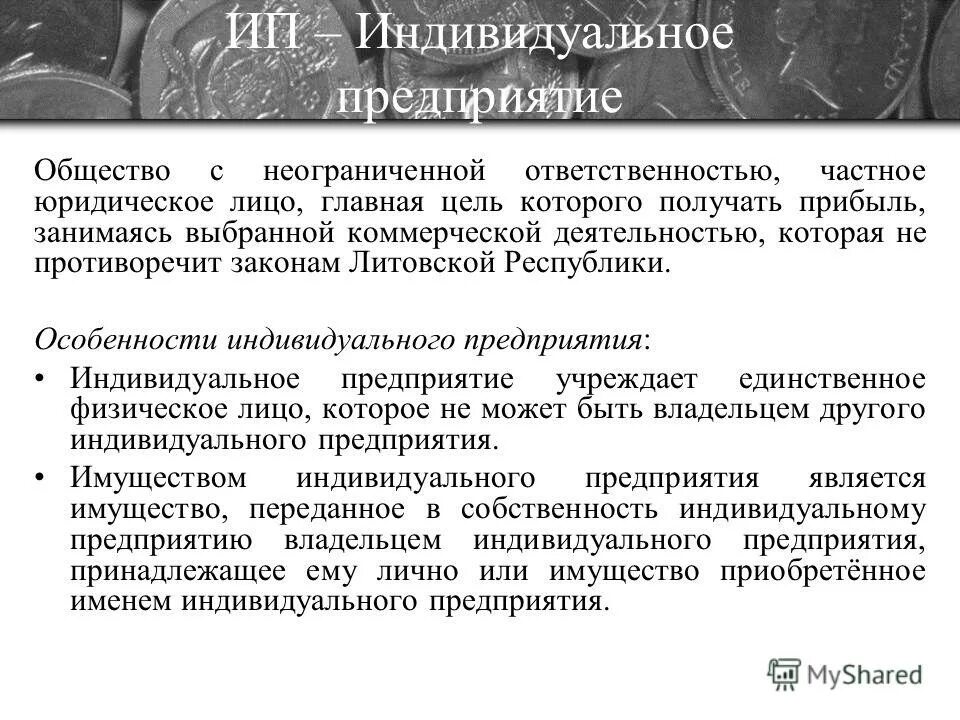 ИП – Индивидуальное предприятие

Общество с неограниченной ответственностью, частное юридическое лицо, главная цель которого получать прибыль, занимаясь выбранной коммерческой деятельностью, которая не противоречит законам Литовской Республики.

Особенности индивидуального предприятия:
• Индивидуальное предприятие учреждает единственное физическое лицо, которое не может быть владельцем другого индивидуального предприятия.
• Имуществом индивидуального предприятия является имущество, переданное в собственность индивидуальному предприятию владельцем индивидуального предприятия, принадлежащее ему лично или имущество приобретённое именем индивидуального предприятия.

MyShared